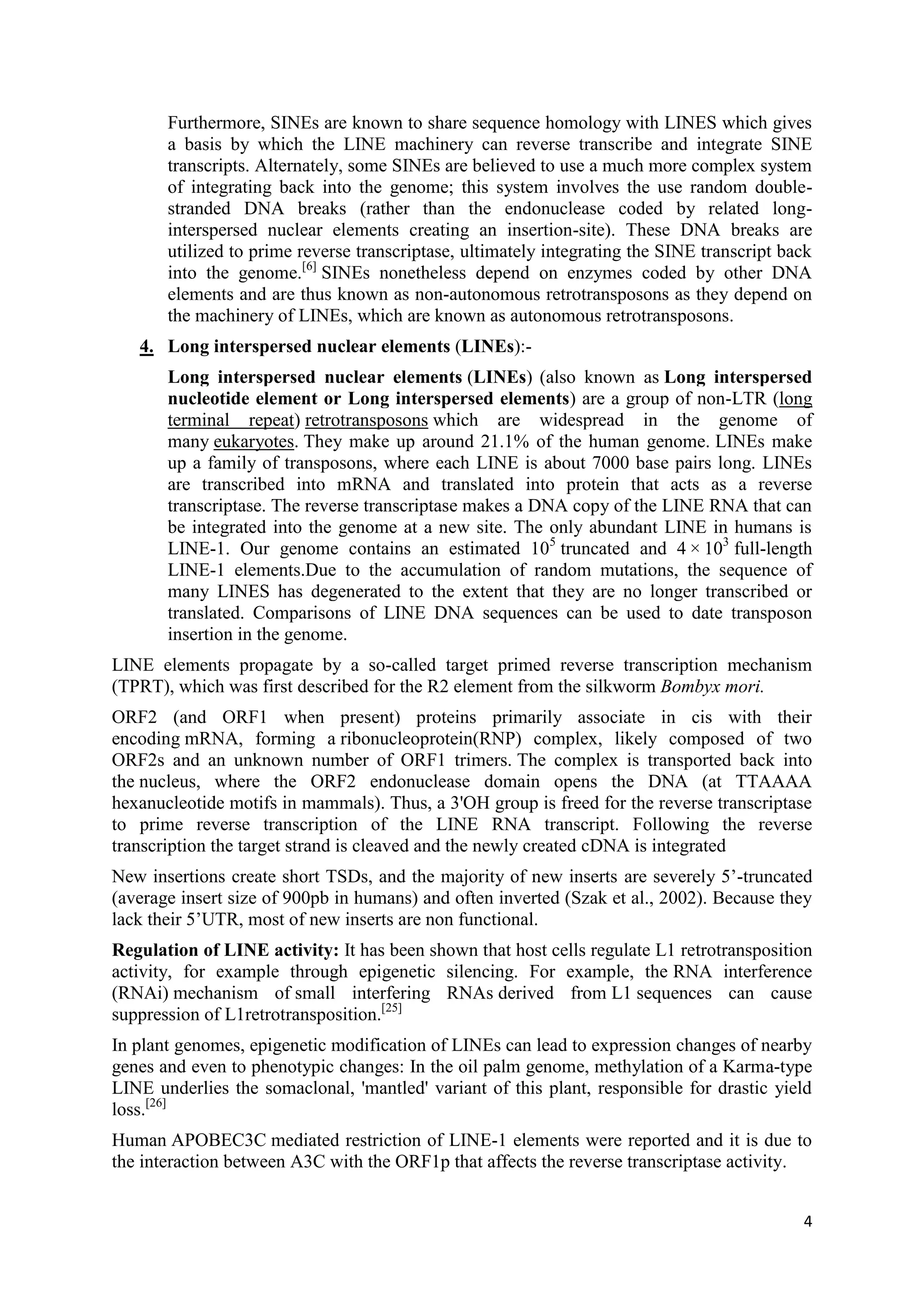 Furthermore, SINEs are known to share sequence homology with LINES which gives a basis by which the LINE machinery can reverse transcribe and integrate SINE transcripts. Alternately, some SINEs are believed to use a much more complex system of integrating back into the genome; this system involves the use random double-stranded DNA breaks (rather than the endonuclease coded by related long-interspersed nuclear elements creating an insertion-site). These DNA breaks are utilized to prime reverse transcriptase, ultimately integrating the SINE transcript back into the genome.$^{[6]}$ SINEs nonetheless depend on enzymes coded by other DNA elements and are thus known as non-autonomous retrotransposons as they depend on the machinery of LINEs, which are known as autonomous retrotransposons.

4. Long interspersed nuclear elements (LINEs):-

Long interspersed nuclear elements (LINEs) (also known as Long interspersed nucleotide element or Long interspersed elements) are a group of non-LTR (long terminal repeat) retrotransposons which are widespread in the genome of many eukaryotes. They make up around 21.1% of the human genome. LINEs make up a family of transposons, where each LINE is about 7000 base pairs long. LINEs are transcribed into mRNA and translated into protein that acts as a reverse transcriptase. The reverse transcriptase makes a DNA copy of the LINE RNA that can be integrated into the genome at a new site. The only abundant LINE in humans is LINE-1. Our genome contains an estimated $10^5$ truncated and $4 \times 10^3$ full-length LINE-1 elements.Due to the accumulation of random mutations, the sequence of many LINES has degenerated to the extent that they are no longer transcribed or translated. Comparisons of LINE DNA sequences can be used to date transposon insertion in the genome.

LINE elements propagate by a so-called target primed reverse transcription mechanism (TPRT), which was first described for the R2 element from the silkworm Bombyx mori.

ORF2 (and ORF1 when present) proteins primarily associate in cis with their encoding mRNA, forming a ribonucleoprotein(RNP) complex, likely composed of two ORF2s and an unknown number of ORF1 trimers. The complex is transported back into the nucleus, where the ORF2 endonuclease domain opens the DNA (at TTAAAA hexanucleotide motifs in mammals). Thus, a 3'OH group is freed for the reverse transcriptase to prime reverse transcription of the LINE RNA transcript. Following the reverse transcription the target strand is cleaved and the newly created cDNA is integrated

New insertions create short TSDs, and the majority of new inserts are severely 5’-truncated (average insert size of 900pb in humans) and often inverted (Szak et al., 2002). Because they lack their 5’UTR, most of new inserts are non functional.

Regulation of LINE activity: It has been shown that host cells regulate L1 retrotransposition activity, for example through epigenetic silencing. For example, the RNA interference (RNAi) mechanism of small interfering RNAs derived from L1 sequences can cause suppression of L1retrotransposition.$^{[25]}$

In plant genomes, epigenetic modification of LINEs can lead to expression changes of nearby genes and even to phenotypic changes: In the oil palm genome, methylation of a Karma-type LINE underlies the somaclonal, 'mantled' variant of this plant, responsible for drastic yield loss.$^{[26]}$

Human APOBEC3C mediated restriction of LINE-1 elements were reported and it is due to the interaction between A3C with the ORF1p that affects the reverse transcriptase activity.

4